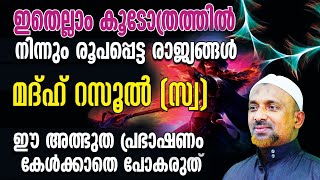 ഇതെല്ലാം കൂടോത്രത്തിൽ നിന്നും രൂപപ്പെട്ട രാജ്യങ്ങൾ

മദ്ഹ് റസൂൽ (സ്വ)

ഈ അത്ഭുത പ്രഭാഷണം കേൾക്കാതെ പോകരുത്